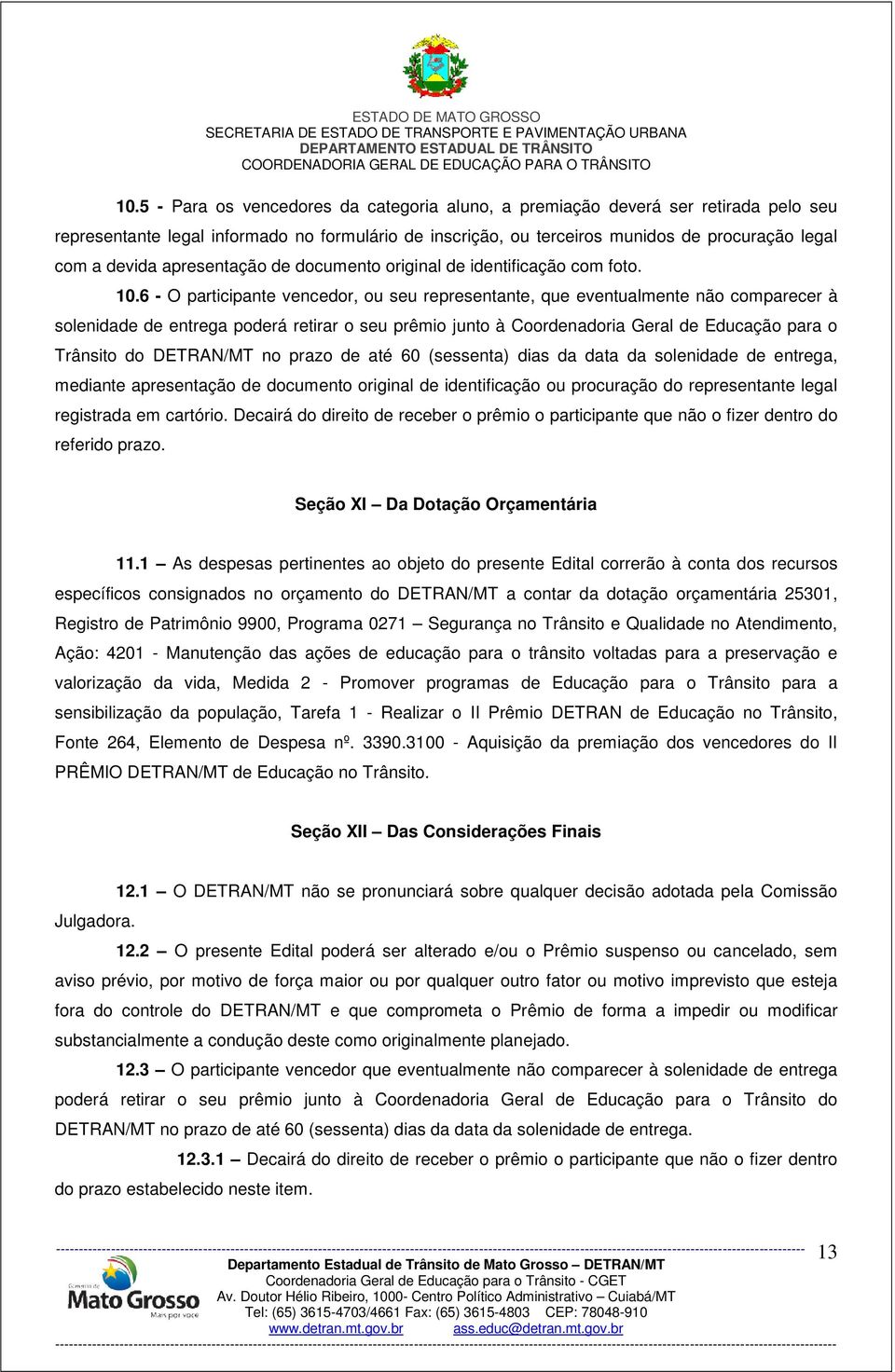 ESTADO DE MATO GROSSO
SECRETARIA DE ESTADO DE TRANSPORTE E PAVIMENTAÇÃO URBANA
DEPARTAMENTO ESTADUAL DE TRÂNSITO
COORDENADORIA GERAL DE EDUCAÇÃO PARA O TRÂNSITO

10.5 - Para os vencedores da categoria aluno, a premiação deverá ser retirada pelo seu representante legal informado no formulário de inscrição, ou terceiros munidos de procuração legal com a devida apresentação de documento original de identificação com foto.

10.6 - O participante vencedor, ou seu representante, que eventualmente não comparecer à solenidade de entrega poderá retirar o seu prêmio junto à Coordenadoria Geral de Educação para o Trânsito do DETRAN/MT no prazo de até 60 (sessenta) dias da data da solenidade de entrega, mediante apresentação de documento original de identificação ou procuração do representante legal registrada em cartório. Decairá do direito de receber o prêmio o participante que não o fizer dentro do referido prazo.

Seção XI – Da Dotação Orçamentária

11.1 – As despesas pertinentes ao objeto do presente Edital correrão à conta dos recursos específicos consignados no orçamento do DETRAN/MT a contar da dotação orçamentária 25301, Registro de Patrimônio 9900, Programa 0271 – Segurança no Trânsito e Qualidade no Atendimento, Ação: 4201 - Manutenção das ações de educação para o trânsito voltadas para a preservação e valorização da vida, Medida 2 - Promover programas de Educação para o Trânsito para a sensibilização da população, Tarefa 1 - Realizar o II Prêmio DETRAN de Educação no Trânsito, Fonte 264, Elemento de Despesa nº. 3390.3100 - Aquisição da premiação dos vencedores do II PRÊMIO DETRAN/MT de Educação no Trânsito.

Seção XII – Das Considerações Finais

12.1 – O DETRAN/MT não se pronunciará sobre qualquer decisão adotada pela Comissão Julgadora.

12.2 – O presente Edital poderá ser alterado e/ou o Prêmio suspenso ou cancelado, sem aviso prévio, por motivo de força maior ou por qualquer outro fator ou motivo imprevisto que esteja fora do controle do DETRAN/MT e que comprometa o Prêmio de forma a impedir ou modificar substancialmente a condução deste como originalmente planejado.

12.3 – O participante vencedor que eventualmente não comparecer à solenidade de entrega poderá retirar o seu prêmio junto à Coordenadoria Geral de Educação para o Trânsito do DETRAN/MT no prazo de até 60 (sessenta) dias da data da solenidade de entrega.

12.3.1 – Decairá do direito de receber o prêmio o participante que não o fizer dentro do prazo estabelecido neste item.

13

Governo de Mato Grosso Mais por você
Departamento Estadual de Trânsito de Mato Grosso – DETRAN/MT
Coordenadoria Geral de Educação para o Trânsito - CGET
Av. Doutor Hélio Ribeiro, 1000- Centro Político Administrativo – Cuiabá/MT
Tel: (65) 3615-4703/4661 Fax: (65) 3615-4803 CEP: 78048-910
www.detran.mt.gov.br ass.educ@detran.mt.gov.br